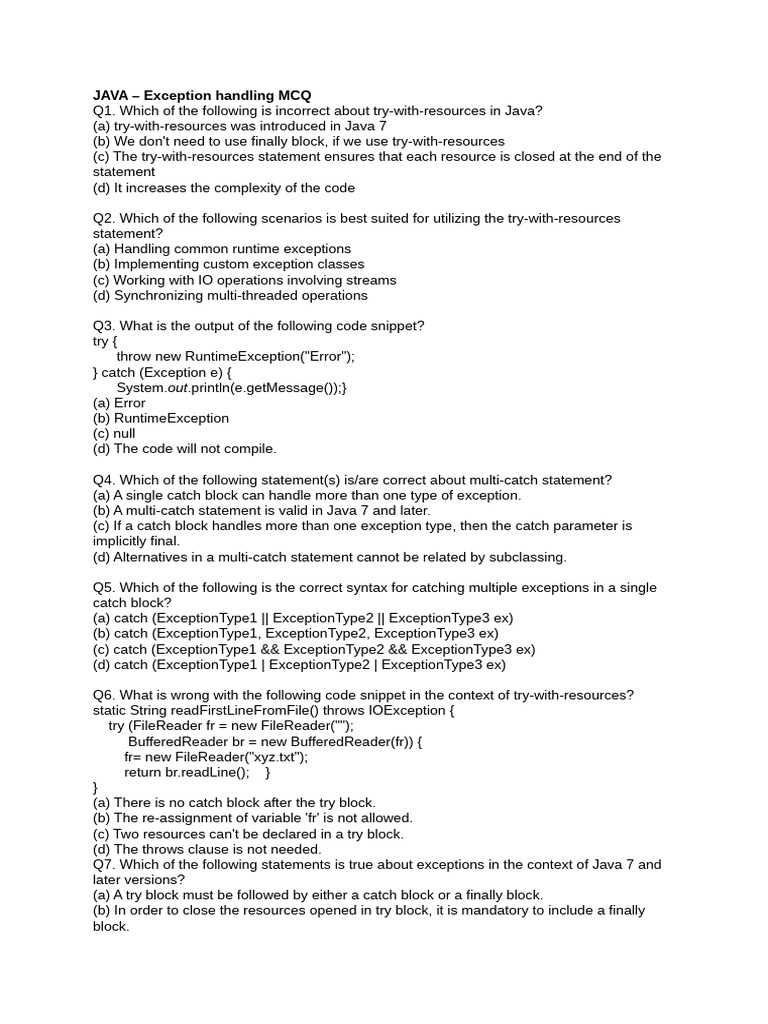 JAVA – Exception handling MCQ
Q1. Which of the following is incorrect about try-with-resources in Java?
(a) try-with-resources was introduced in Java 7
(b) We don't need to use finally block, if we use try-with-resources
(c) The try-with-resources statement ensures that each resource is closed at the end of the statement
(d) It increases the complexity of the code

Q2. Which of the following scenarios is best suited for utilizing the try-with-resources statement?
(a) Handling common runtime exceptions
(b) Implementing custom exception classes
(c) Working with IO operations involving streams
(d) Synchronizing multi-threaded operations

Q3. What is the output of the following code snippet?
try {
throw new RuntimeException("Error");
} catch (Exception e) {
System.out.println(e.getMessage());}
(a) Error
(b) RuntimeException
(c) null
(d) The code will not compile.

Q4. Which of the following statement(s) is/are correct about multi-catch statement?
(a) A single catch block can handle more than one type of exception.
(b) A multi-catch statement is valid in Java 7 and later.
(c) If a catch block handles more than one exception type, then the catch parameter is implicitly final.
(d) Alternatives in a multi-catch statement cannot be related by subclassing.

Q5. Which of the following is the correct syntax for catching multiple exceptions in a single catch block?
(a) catch (ExceptionType1 || ExceptionType2 || ExceptionType3 ex)
(b) catch (ExceptionType1, ExceptionType2, ExceptionType3 ex)
(c) catch (ExceptionType1 && ExceptionType2 && ExceptionType3 ex)
(d) catch (ExceptionType1 | ExceptionType2 | ExceptionType3 ex)

Q6. What is wrong with the following code snippet in the context of try-with-resources?
static String readFirstLineFromFile() throws IOException {
try (FileReader fr = new FileReader("");
BufferedReader br = new BufferedReader(fr)) {
fr= new FileReader("xyz.txt");
return br.readLine(); }
}
(a) There is no catch block after the try block.
(b) The re-assignment of variable 'fr' is not allowed.
(c) Two resources can't be declared in a try block.
(d) The throws clause is not needed.
Q7. Which of the following statements is true about exceptions in the context of Java 7 and later versions?
(a) A try block must be followed by either a catch block or a finally block.
(b) In order to close the resources opened in try block, it is mandatory to include a finally block.